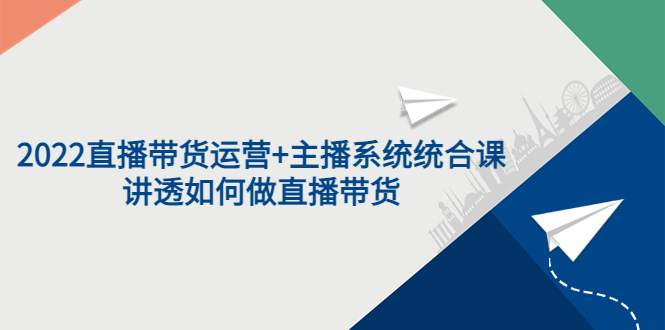 2022直播带货运营+主播系统统合课
讲透如何做直播带货